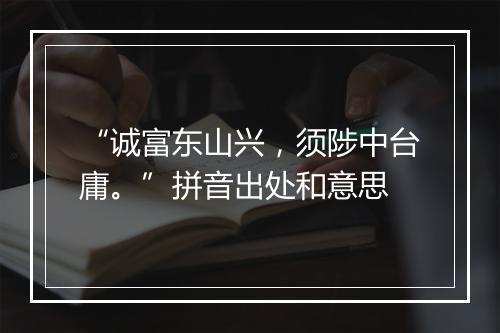 “诚富东山兴，须陟中台庸。”拼音出处和意思